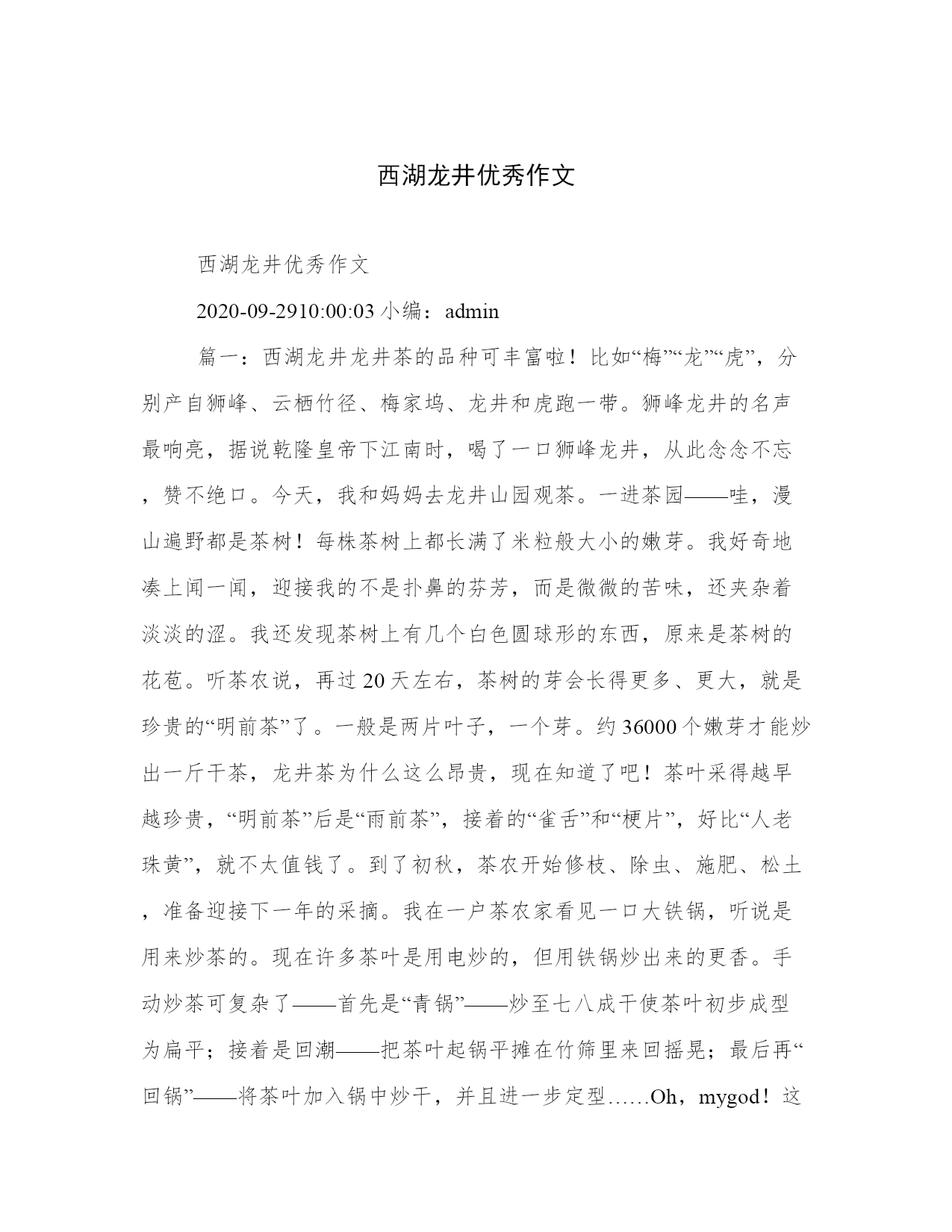 西湖龙井优秀作文

西湖龙井优秀作文

2020-09-2910:00:03 小编：admin

篇一：西湖龙井龙井茶的品种可丰富啦！比如“梅”“龙”“虎”，分别产自狮峰、云栖竹径、梅家坞、龙井和虎跑一带。狮峰龙井的名声最响亮，据说乾隆皇帝下江南时，喝了一口狮峰龙井，从此念念不忘，赞不绝口。今天，我和妈妈去龙井山园观茶。一进茶园——哇，漫山遍野都是茶树！每株茶树上都长满了米粒般大小的嫩芽。我好奇地凑上闻一闻，迎接我的不是扑鼻的芬芳，而是微微的苦味，还夹杂着淡淡的涩。我还发现茶树上有几个白色圆球形的东西，原来是茶树的花苞。听茶农说，再过 20 天左右，茶树的芽会长得更多、更大，就是珍贵的“明前茶”了。一般是两片叶子，一个芽。约 36000 个嫩芽才能炒出一斤干茶，龙井茶为什么这么昂贵，现在知道了吧！茶叶采得越早越珍贵，“明前茶”后是“雨前茶”，接着的“雀舌”和“梗片”，好比“人老珠黄”，就不太值钱了。到了初秋，茶农开始修枝、除虫、施肥、松土，准备迎接下一年的采摘。我在一户茶农家看见一口大铁锅，听说是用来炒茶的。现在许多茶叶是用电炒的，但用铁锅炒出来的更香。手动炒茶可复杂了——首先是“青锅”——炒至七八成干使茶叶初步成型为扁平；接着是回潮——把茶叶起锅平摊在竹筛里来回摇晃；最后再“回锅”——将茶叶加入锅中炒干，并且进一步定型……Oh，mygod！这